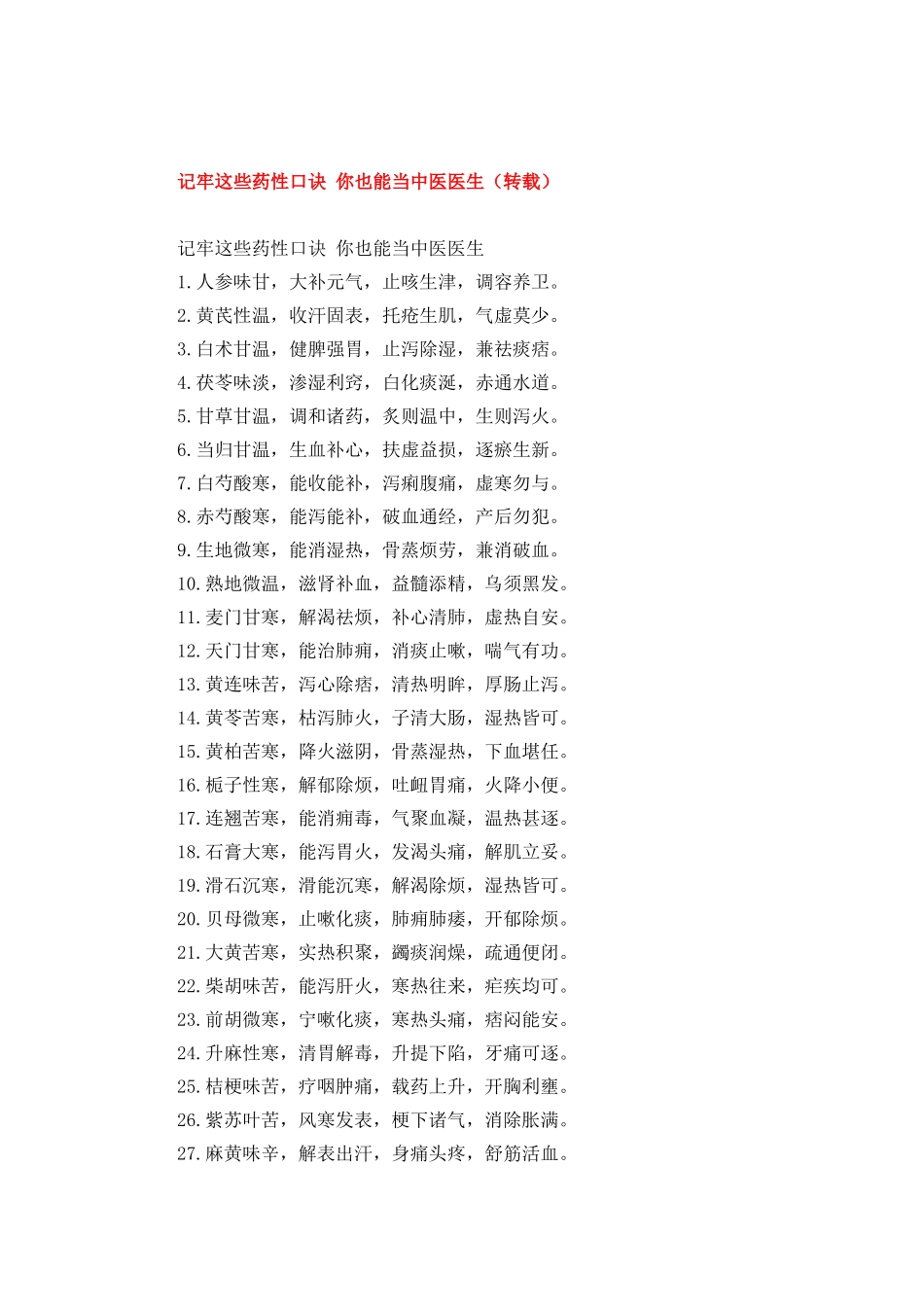 记牢这些药性口诀 你也能当中医医生（转载）

记牢这些药性口诀 你也能当中医医生
1.人参味甘，大补元气，止咳生津，调容养卫。
2.黄芪性温，收汗固表，托疮生肌，气虚莫少。
3.白术甘温，健脾强胃，止泻除湿，兼祛痰痞。
4.茯苓味淡，渗湿利窍，白化痰涎，赤通水道。
5.甘草甘温，调和诸药，炙则温中，生则泻火。
6.当归甘温，生血补心，扶虚益损，逐瘀生新。
7.白芍酸寒，能收能补，泻痢腹痛，虚寒勿与。
8.赤芍酸寒，能泻能补，破血通经，产后勿犯。
9.生地微寒，能消湿热，骨蒸烦劳，兼消破血。
10.熟地微温，滋肾补血，益髓添精，乌须黑发。
11.麦门甘寒，解渴祛烦，补心清肺，虚热自安。
12.天门甘寒，能治肺痈，消痰止嗽，喘气有功。
13.黄连味苦，泻心除痞，清热明眸，厚肠止泻。
14.黄芩苦寒，枯泻肺火，子清大肠，湿热皆可。
15.黄柏苦寒，降火滋阴，骨蒸湿热，下血堪任。
16.栀子性寒，解郁除烦，吐衄胃痛，火降小便。
17.连翘苦寒，能消痈毒，气聚血凝，温热甚逐。
18.石膏大寒，能泻胃火，发渴头痛，解肌立妥。
19.滑石沉寒，滑能沉寒，解渴除烦，湿热皆可。
20.贝母微寒，止嗽化痰，肺痈肺痿，开郁除烦。
21.大黄苦寒，实热积聚，蠲痰润燥，疏通便闭。
22.柴胡味苦，能泻肝火，寒热往来，疟疾均可。
23.前胡微寒，宁嗽化痰，寒热头痛，痞闷能安。
24.升麻性寒，清胃解毒，升提下陷，牙痛可逐。
25.桔梗味苦，疗咽肿痛，载药上升，开胸利壅。
26.紫苏叶苦，风寒发表，梗下诸气，消除胀满。
27.麻黄味辛，解表出汗，身痛头疼，舒筋活血。